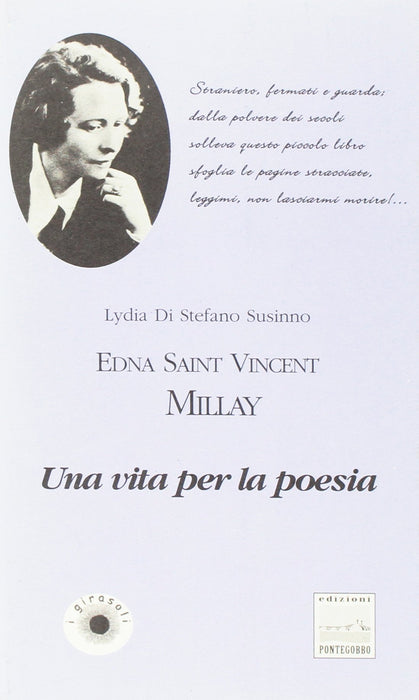 Straniero, fermati e guarda;
dalla polvere dei secoli
solleva questo piccolo libro
sfoglia le pagine stracciate,
leggimi, non lasciarmi morire!...

Lydia Di Stefano Susinno

EDNA SAINT VINCENT
MILLAY

Una vita per la poesia

i girasoli

edizioni
PONTEGOBBO